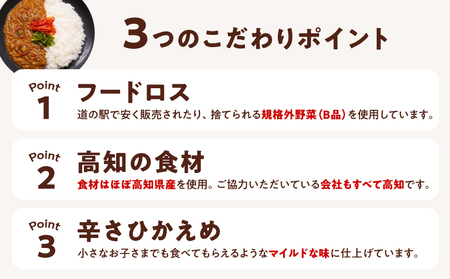 3つのこだわりポイント

Point 1
フードロス
道の駅で安く販売されたり、捨てられる規格外野菜（B品）を使用しています。

Point 2
高知の食材
食材はほぼ高知県産を使用。ご協力いただいている会社もすべて高知です。

Point 3
辛さひかえめ
小さなお子さまでも食べてもらえるようなマイルドな味に仕上げています。